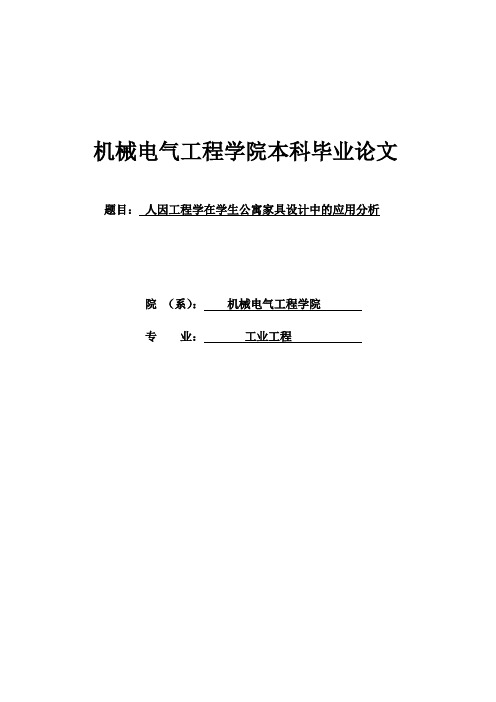 机械电气工程学院本科毕业论文

题目：人因工程学在学生公寓家具设计中的应用分析

院（系）：机械电气工程学院

专 业：工业工程